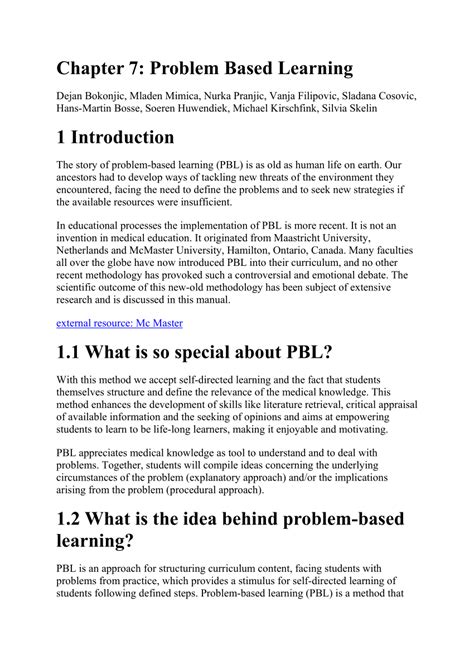 Chapter 7: Problem Based Learning

Dejan Bokonjic, Mladen Mimica, Nurka Pranjic, Vanja Filipovic, Sladana Cosovic, Hans-Martin Bosse, Soeren Huwendiek, Michael Kirschfink, Silvia Skelin

1 Introduction

The story of problem-based learning (PBL) is as old as human life on earth. Our ancestors had to develop ways of tackling new threats of the environment they encountered, facing the need to define the problems and to seek new strategies if the available resources were insufficient.

In educational processes the implementation of PBL is more recent. It is not an invention in medical education. It originated from Maastricht University, Netherlands and McMaster University, Hamilton, Ontario, Canada. Many faculties all over the globe have now introduced PBL into their curriculum, and no other recent methodology has provoked such a controversial and emotional debate. The scientific outcome of this new-old methodology has been subject of extensive research and is discussed in this manual.

external resource: Mc Master

1.1 What is so special about PBL?

With this method we accept self-directed learning and the fact that students themselves structure and define the relevance of the medical knowledge. This method enhances the development of skills like literature retrieval, critical appraisal of available information and the seeking of opinions and aims at empowering students to learn to be life-long learners, making it enjoyable and motivating.

PBL appreciates medical knowledge as tool to understand and to deal with problems. Together, students will compile ideas concerning the underlying circumstances of the problem (explanatory approach) and/or the implications arising from the problem (procedural approach).

1.2 What is the idea behind problem-based learning?

PBL is an approach for structuring curriculum content, facing students with problems from practice, which provides a stimulus for self-directed learning of students following defined steps. Problem-based learning (PBL) is a method that